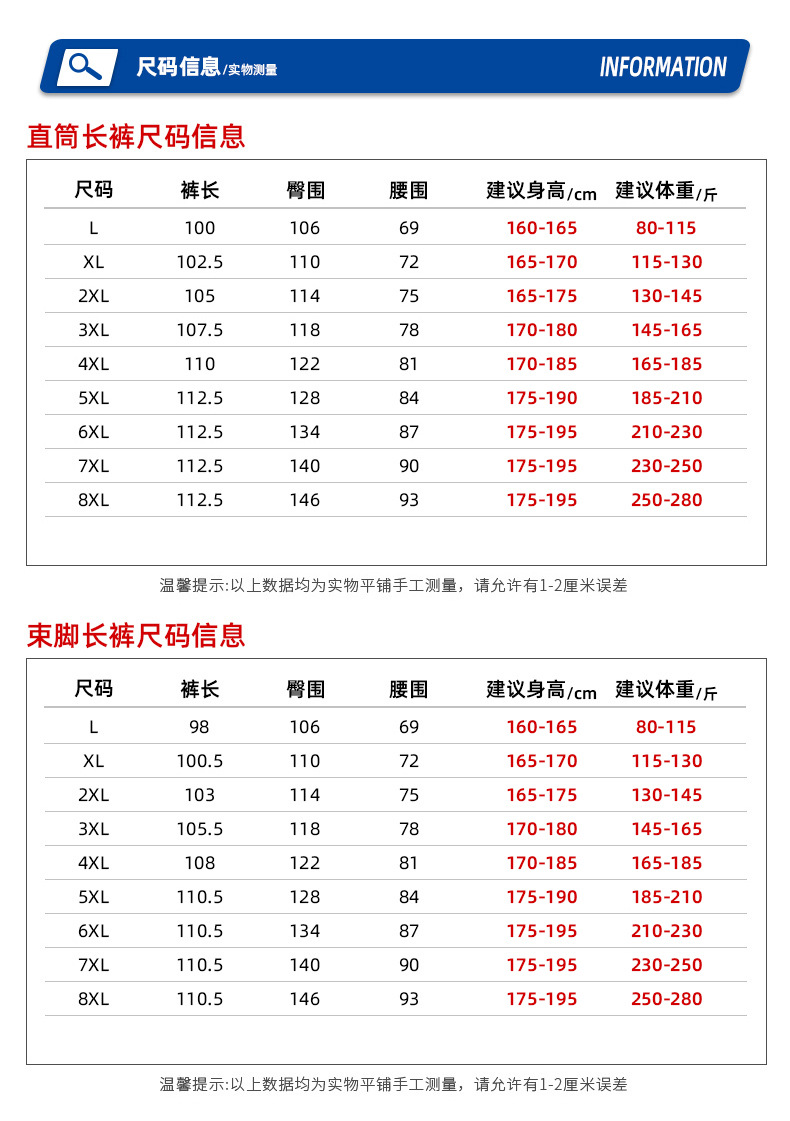 尺码信息/实物测量 INFORMATION

直筒长裤尺码信息

| 尺码 | 裤长 | 臀围 | 腰围 | 建议身高/cm | 建议体重/斤 |
|---|---|---|---|---|---|
| L | 100 | 106 | 69 | 160-165 | 80-115 |
| XL | 102.5 | 110 | 72 | 165-170 | 115-130 |
| 2XL | 105 | 114 | 75 | 165-175 | 130-145 |
| 3XL | 107.5 | 118 | 78 | 170-180 | 145-165 |
| 4XL | 110 | 122 | 81 | 170-185 | 165-185 |
| 5XL | 112.5 | 128 | 84 | 175-190 | 185-210 |
| 6XL | 112.5 | 134 | 87 | 175-195 | 210-230 |
| 7XL | 112.5 | 140 | 90 | 175-195 | 230-250 |
| 8XL | 112.5 | 146 | 93 | 175-195 | 250-280 |

温馨提示:以上数据均为实物平铺手工测量，请允许有1-2厘米误差

束脚长裤尺码信息

| 尺码 | 裤长 | 臀围 | 腰围 | 建议身高/cm | 建议体重/斤 |
|---|---|---|---|---|---|
| L | 98 | 106 | 69 | 160-165 | 80-115 |
| XL | 100.5 | 110 | 72 | 165-170 | 115-130 |
| 2XL | 103 | 114 | 75 | 165-175 | 130-145 |
| 3XL | 105.5 | 118 | 78 | 170-180 | 145-165 |
| 4XL | 108 | 122 | 81 | 170-185 | 165-185 |
| 5XL | 110.5 | 128 | 84 | 175-190 | 185-210 |
| 6XL | 110.5 | 134 | 87 | 175-195 | 210-230 |
| 7XL | 110.5 | 140 | 90 | 175-195 | 230-250 |
| 8XL | 110.5 | 146 | 93 | 175-195 | 250-280 |

温馨提示:以上数据均为实物平铺手工测量，请允许有1-2厘米误差